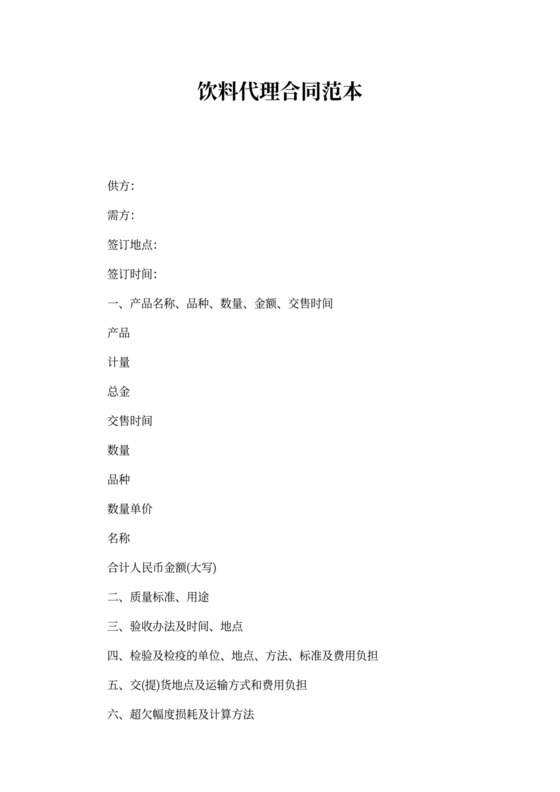 饮料代理合同范本

供方:

需方:

签订地点:

签订时间:

一、产品名称、品种、数量、金额、交售时间

产品

计量

总金

交售时间

数量

品种

数量单价

名称

合计人民币金额(大写)

二、质量标准、用途

三、验收办法及时间、地点

四、检验及检疫的单位、地点、方法、标准及费用负担

五、交(提)货地点及运输方式和费用负担

六、超欠幅度损耗及计算方法